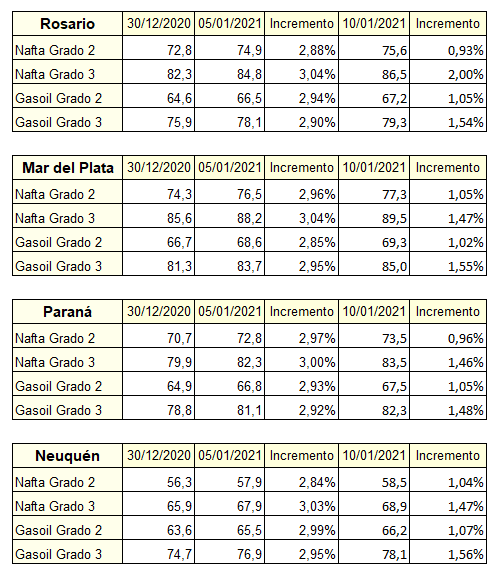 | Rosario | 30/12/2020 | 05/01/2021 | Incremento | 10/01/2021 | Incremento |
|---|---|---|---|---|---|
| Nafta Grado 2 | 72,8 | 74,9 | 2,88% | 75,6 | 0,93% |
| Nafta Grado 3 | 82,3 | 84,8 | 3,04% | 86,5 | 2,00% |
| Gasoil Grado 2 | 64,6 | 66,5 | 2,94% | 67,2 | 1,05% |
| Gasoil Grado 3 | 75,9 | 78,1 | 2,90% | 79,3 | 1,54% |

| Mar del Plata | 30/12/2020 | 05/01/2021 | Incremento | 10/01/2021 | Incremento |
|---|---|---|---|---|---|
| Nafta Grado 2 | 74,3 | 76,5 | 2,96% | 77,3 | 1,05% |
| Nafta Grado 3 | 85,6 | 88,2 | 3,04% | 89,5 | 1,47% |
| Gasoil Grado 2 | 66,7 | 68,6 | 2,85% | 69,3 | 1,02% |
| Gasoil Grado 3 | 81,3 | 83,7 | 2,95% | 85,0 | 1,55% |

| Paraná | 30/12/2020 | 05/01/2021 | Incremento | 10/01/2021 | Incremento |
|---|---|---|---|---|---|
| Nafta Grado 2 | 70,7 | 72,8 | 2,97% | 73,5 | 0,96% |
| Nafta Grado 3 | 79,9 | 82,3 | 3,00% | 83,5 | 1,46% |
| Gasoil Grado 2 | 64,9 | 66,8 | 2,93% | 67,5 | 1,05% |
| Gasoil Grado 3 | 78,8 | 81,1 | 2,92% | 82,3 | 1,48% |

| Neuquén | 30/12/2020 | 05/01/2021 | Incremento | 10/01/2021 | Incremento |
|---|---|---|---|---|---|
| Nafta Grado 2 | 56,3 | 57,9 | 2,84% | 58,5 | 1,04% |
| Nafta Grado 3 | 65,9 | 67,9 | 3,03% | 68,9 | 1,47% |
| Gasoil Grado 2 | 63,6 | 65,5 | 2,99% | 66,2 | 1,07% |
| Gasoil Grado 3 | 74,7 | 76,9 | 2,95% | 78,1 | 1,56% |